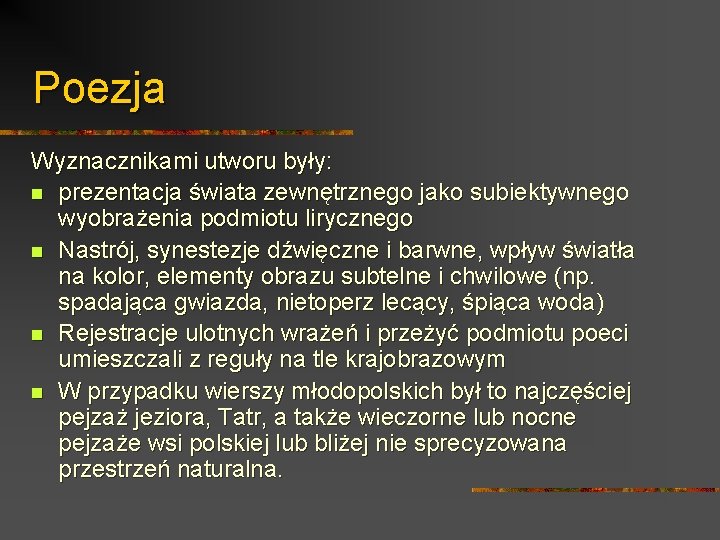 Poezja

Wyznacznikami utworu były:

• prezentacja świata zewnętrznego jako subiektywnego wyobrażenia podmiotu lirycznego
• Nastrój, synestezje dźwięczne i barwne, wpływ światła na kolor, elementy obrazu subtelne i chwilowe (np. spadająca gwiazda, nietoperz lecący, śpiąca woda)
• Rejestracje ulotnych wrażeń i przeżyć podmiotu poeci umieszczali z reguły na tle krajobrazowym
• W przypadku wierszy młodopolskich był to najczęściej pejzaż jeziora, Tatr, a także wieczorne lub nocne pejzaże wsi polskiej lub bliżej nie sprecyzowana przestrzeń naturalna.